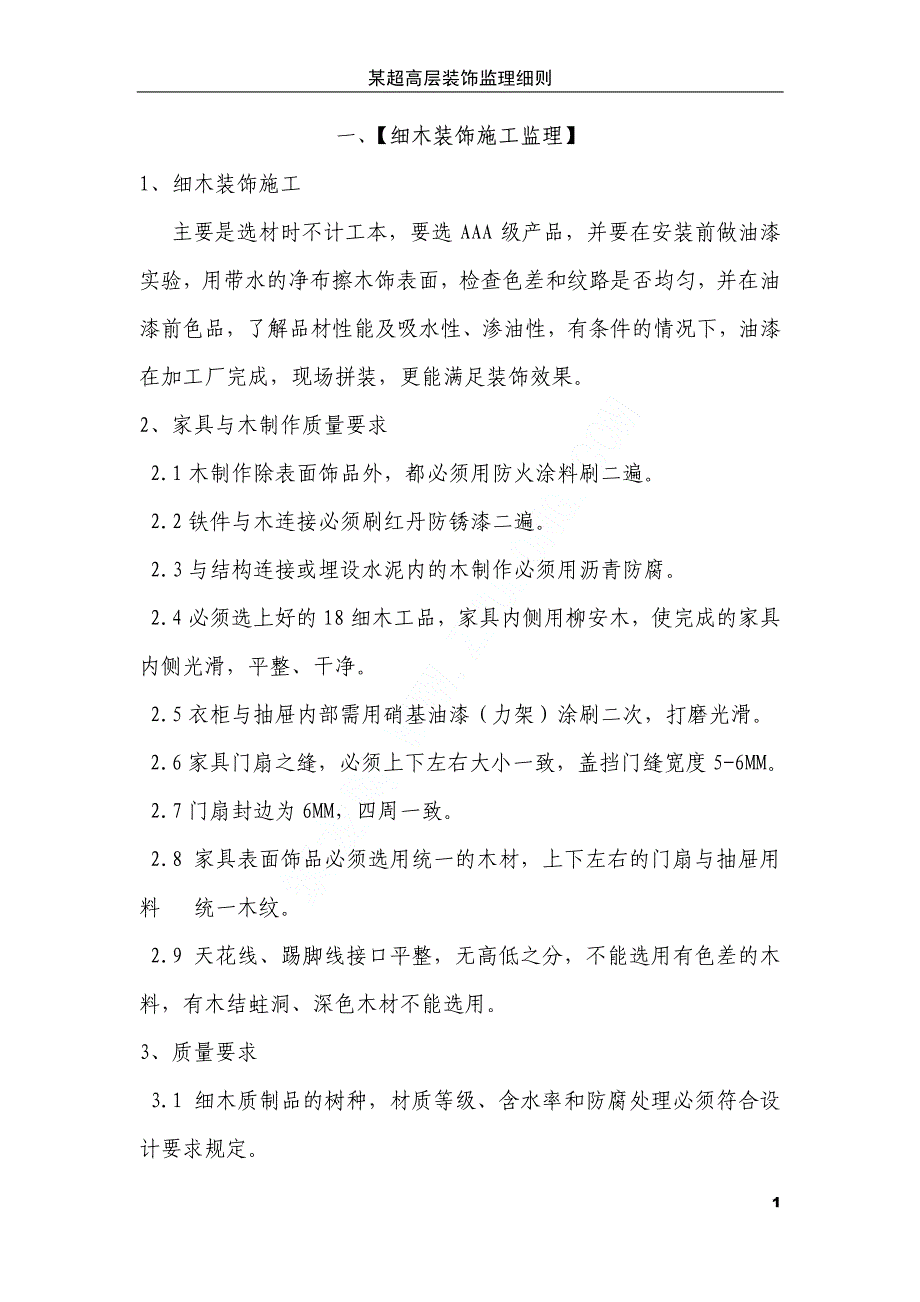 某超高层装饰监理细则

一、【细木装饰施工监理】

1、细木装饰施工

主要是选材时不计工本，要选 AAA 级产品，并要在安装前做油漆实验，用带水的净布擦木饰表面，检查色差和纹路是否均匀，并在油漆前色品，了解品材性能及吸水性、渗油性，有条件的情况下，油漆在加工厂完成，现场拼装，更能满足装饰效果。

2、家具与木制作质量要求

2.1 木制作除表面饰品外，都必须用防火涂料刷二遍。

2.2 铁件与木连接必须刷红丹防锈漆二遍。

2.3 与结构连接或埋设水泥内的木制作必须用沥青防腐。

2.4 必须选上好的 18 细木工品，家具内侧用柳安木，使完成的家具内侧光滑，平整、干净。

2.5 衣柜与抽屉内部需用硝基油漆（力架）涂刷二次，打磨光滑。

2.6 家具门扇之缝，必须上下左右大小一致，盖挡门缝宽度 5-6MM。

2.7 门扇封边为 6MM，四周一致。

2.8 家具表面饰品必须选用统一的木材，上下左右的门扇与抽屉用料 统一木纹。

2.9 天花线、踢脚线接口平整，无高低之分，不能选用有色差的木料，有木结蛀洞、深色木材不能选用。

3、质量要求

3.1 细木质制品的树种，材质等级、含水率和防腐处理必须符合设计要求规定。

1